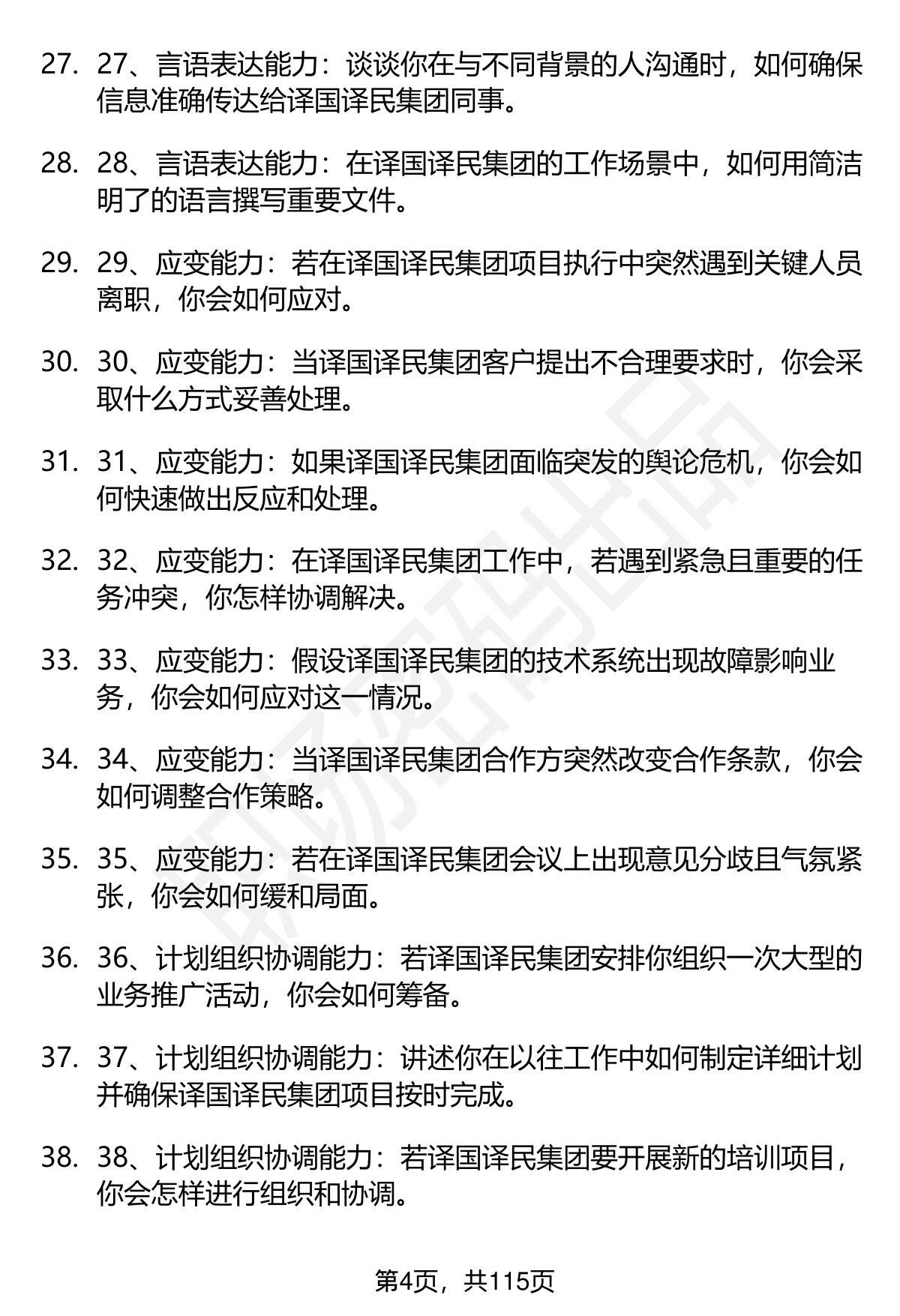 27. 27、言语表达能力：谈谈你在与不同背景的人沟通时，如何确保信息准确传达给译国译民集团同事。

28. 28、言语表达能力：在译国译民集团的工作场景中，如何用简洁明了的语言撰写重要文件。

29. 29、应变能力：若在译国译民集团项目执行中突然遇到关键人员离职，你会如何应对。

30. 30、应变能力：当译国译民集团客户提出不合理要求时，你会采取什么方式妥善处理。

31. 31、应变能力：如果译国译民集团面临突发的舆论危机，你会如何快速做出反应和处理。

32. 32、应变能力：在译国译民集团工作中，若遇到紧急且重要的任务冲突，你怎样协调解决。

33. 33、应变能力：假设译国译民集团的技术系统出现故障影响业务，你会如何应对这一情况。

34. 34、应变能力：当译国译民集团合作方突然改变合作条款，你会如何调整合作策略。

35. 35、应变能力：若在译国译民集团会议上出现意见分歧且气氛紧张，你会如何缓和局面。

36. 36、计划组织协调能力：若译国译民集团安排你组织一次大型的业务推广活动，你会如何筹备。

37. 37、计划组织协调能力：讲述你在以往工作中如何制定详细计划并确保译国译民集团项目按时完成。

38. 38、计划组织协调能力：若译国译民集团要开展新的培训项目，你会怎样进行组织和协调。

第4页，共115页